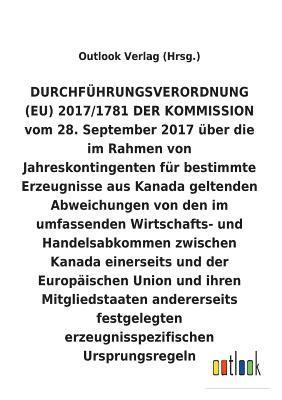 Outlook Verlag (Hrsg.)

DURCHFÜHRUNGSVERORDNUNG (EU) 2017/1781 DER KOMMISSION vom 28. September 2017 über die im Rahmen von Jahreskontingenten für bestimmte Erzeugnisse aus Kanada geltenden Abweichungen von den im umfassenden Wirtschafts- und Handelsabkommen zwischen Kanada einerseits und der Europäischen Union und ihren Mitgliedstaaten andererseits festgelegten erzeugnisspezifischen Ursprungsregeln

outlook